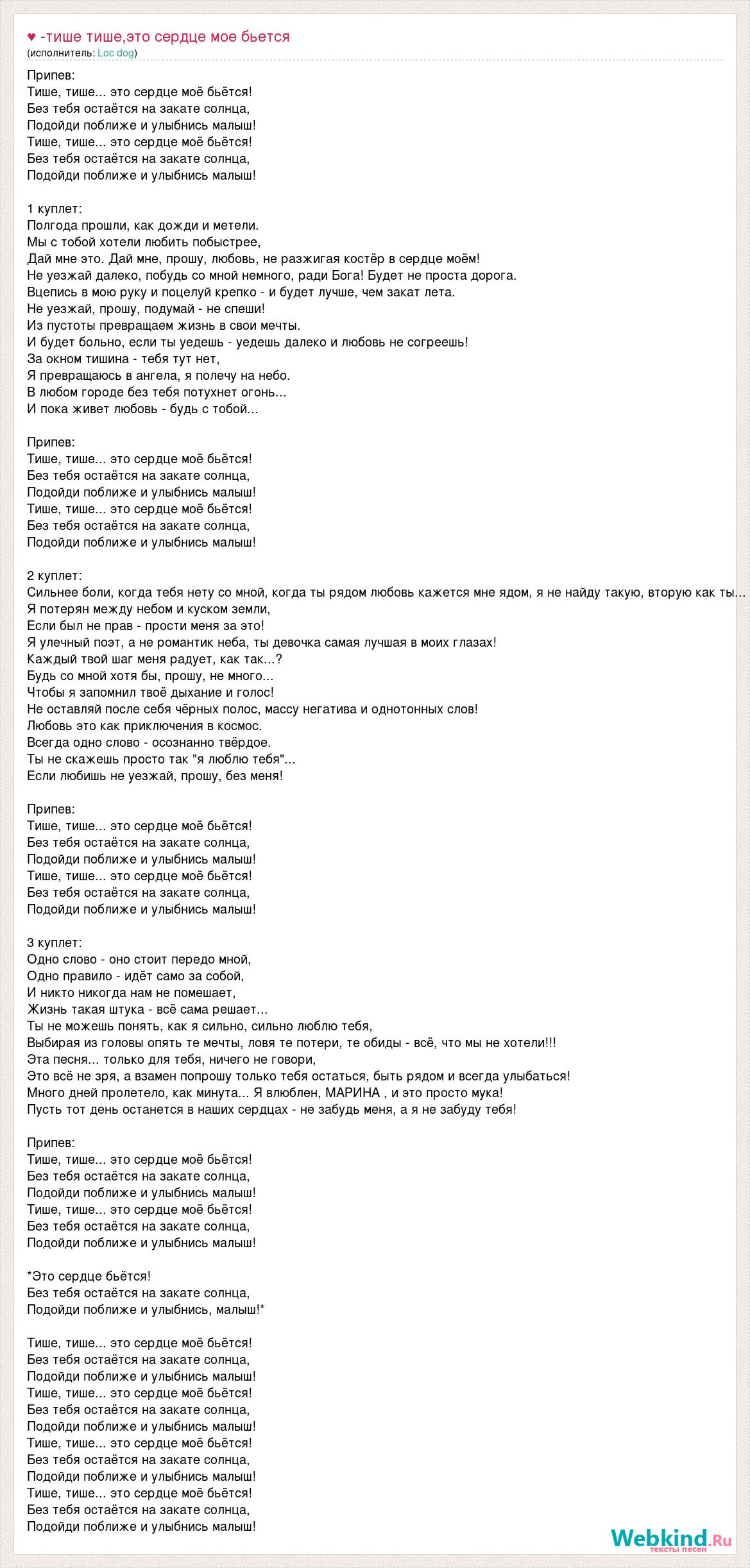 ♥ -тише тише,это сердце мое бьется
(исполнитель: Loc dog)

Припев:
Тише, тише... это сердце моё бьётся!
Без тебя остаётся на закате солнца,
Подойди поближе и улыбнись малыш!
Тише, тише... это сердце моё бьётся!
Без тебя остаётся на закате солнца,
Подойди поближе и улыбнись малыш!

1 куплет:
Полгода прошли, как дожди и метели.
Мы с тобой хотели любить побыстрее,
Дай мне это. Дай мне, прошу, любовь, не разжигая костёр в сердце моём!
Не уезжай далеко, побудь со мной немного, ради Бога! Будет не проста дорога.
Вцепись в мою руку и поцелуй крепко - и будет лучше, чем закат лета.
Не уезжай, прошу, подумай - не спеши!
Из пустоты превращаем жизнь в свои мечты.
И будет больно, если ты уедешь - уедешь далеко и любовь не согреешь!
За окном тишина - тебя тут нет,
Я превращаюсь в ангела, я полечу на небо.
В любом городе без тебя потухнет огонь...
И пока живет любовь - будь с тобой...

Припев:
Тише, тише... это сердце моё бьётся!
Без тебя остаётся на закате солнца,
Подойди поближе и улыбнись малыш!
Тише, тише... это сердце моё бьётся!
Без тебя остаётся на закате солнца,
Подойди поближе и улыбнись малыш!

2 куплет:
Сильнее боли, когда тебя нету со мной, когда ты рядом любовь кажется мне ядом, я не найду такую, вторую как ты...
Я потерян между небом и куском земли,
Если был не прав - прости меня за это!
Я улечный поэт, а не романтик неба, ты девочка самая лучшая в моих глазах!
Каждый твой шаг меня радует, как так...?
Будь со мной хотя бы, прошу, не много...
Чтобы я запомнил твоё дыхание и голос!
Не оставляй после себя чёрных полос, массу негатива и однотонных слов!
Любовь это как приключения в космос.
Всегда одно слово - осознанно твёрдое.
Ты не скажешь просто так "я люблю тебя"...
Если любишь не уезжай, прошу, без меня!

Припев:
Тише, тише... это сердце моё бьётся!
Без тебя остаётся на закате солнца,
Подойди поближе и улыбнись малыш!
Тише, тише... это сердце моё бьётся!
Без тебя остаётся на закате солнца,
Подойди поближе и улыбнись малыш!

3 куплет:
Одно слово - оно стоит передо мной,
Одно правило - идёт само за собой,
И никто никогда нам не помешает,
Жизнь такая штука - всё сама решает...
Ты не можешь понять, как я сильно, сильно люблю тебя,
Выбирая из головы опять те мечты, ловя те потери, те обиды - всё, что мы не хотели!!!
Эта песня... только для тебя, ничего не говори,
Это всё не зря, а взамен попрошу только тебя остаться, быть рядом и всегда улыбаться!
Много дней пролетело, как минута... Я влюблен, МАРИНА , и это просто мука!
Пусть тот день останется в наших сердцах - не забудь меня, а я не забуду тебя!

Припев:
Тише, тише... это сердце моё бьётся!
Без тебя остаётся на закате солнца,
Подойди поближе и улыбнись малыш!
Тише, тише... это сердце моё бьётся!
Без тебя остаётся на закате солнца,
Подойди поближе и улыбнись малыш!

*Это сердце бьётся!
Без тебя остаётся на закате солнца,
Подойди поближе и улыбнись, малыш!*

Тише, тише... это сердце моё бьётся!
Без тебя остаётся на закате солнца,
Подойди поближе и улыбнись малыш!
Тише, тише... это сердце моё бьётся!
Без тебя остаётся на закате солнца,
Подойди поближе и улыбнись малыш!
Тише, тише... это сердце моё бьётся!
Без тебя остаётся на закате солнца,
Подойди поближе и улыбнись малыш!
Тише, тише... это сердце моё бьётся!
Без тебя остаётся на закате солнца,
Подойди поближе и улыбнись малыш!

Webkind.Ru
тексты песен